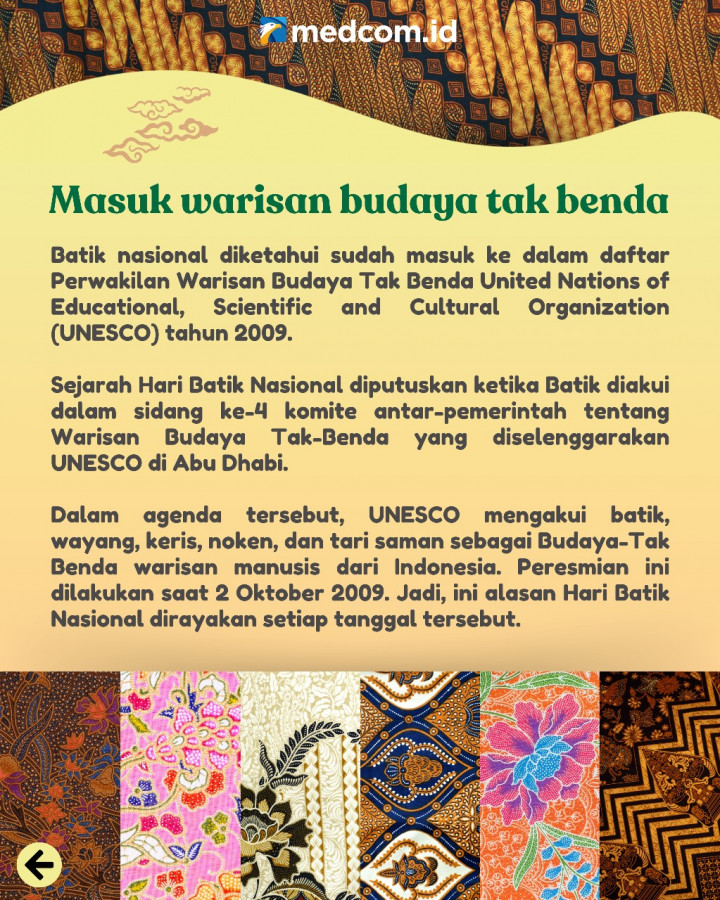 medcom.id

Masuk warisan budaya tak benda

Batik nasional diketahui sudah masuk ke dalam daftar Perwakilan Warisan Budaya Tak Benda United Nations of Educational, Scientific and Cultural Organization (UNESCO) tahun 2009.

Sejarah Hari Batik Nasional diputuskan ketika Batik diakui dalam sidang ke-4 komite antar-pemerintah tentang Warisan Budaya Tak-Benda yang diselenggarakan UNESCO di Abu Dhabi.

Dalam agenda tersebut, UNESCO mengakui batik, wayang, keris, noken, dan tari saman sebagai Budaya-Tak Benda warisan manusis dari Indonesia. Peresmian ini dilakukan saat 2 Oktober 2009. Jadi, ini alasan Hari Batik Nasional dirayakan setiap tanggal tersebut.